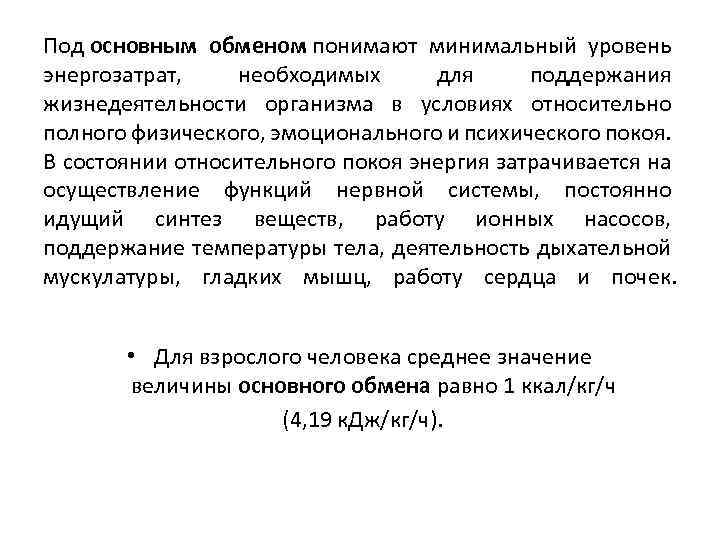 Под основным обменом понимают минимальный уровень энергозатрат, необходимых для поддержания жизнедеятельности организма в условиях относительно полного физического, эмоционального и психического покоя. В состоянии относительного покоя энергия затрачивается на осуществление функций нервной системы, постоянно идущий синтез веществ, работу ионных насосов, поддержание температуры тела, деятельность дыхательной мускулатуры, гладких мышц, работу сердца и почек.

• Для взрослого человека среднее значение величины основного обмена равно 1 ккал/кг/ч (4,19 кДж/кг/ч).